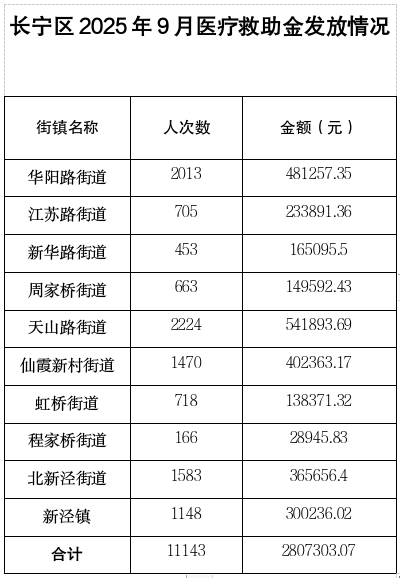 长宁区2025年9月医疗救助金发放情况

| 街镇名称 | 人次数 | 金额（元） |
|---|---|---|
| 华阳路街道 | 2013 | 481257.35 |
| 江苏路街道 | 705 | 233891.36 |
| 新华路街道 | 453 | 165095.5 |
| 周家桥街道 | 663 | 149592.43 |
| 天山路街道 | 2224 | 541893.69 |
| 仙霞新村街道 | 1470 | 402363.17 |
| 虹桥街道 | 718 | 138371.32 |
| 程家桥街道 | 166 | 28945.83 |
| 北新泾街道 | 1583 | 365656.4 |
| 新泾镇 | 1148 | 300236.02 |
| 合计 | 11143 | 2807303.07 |